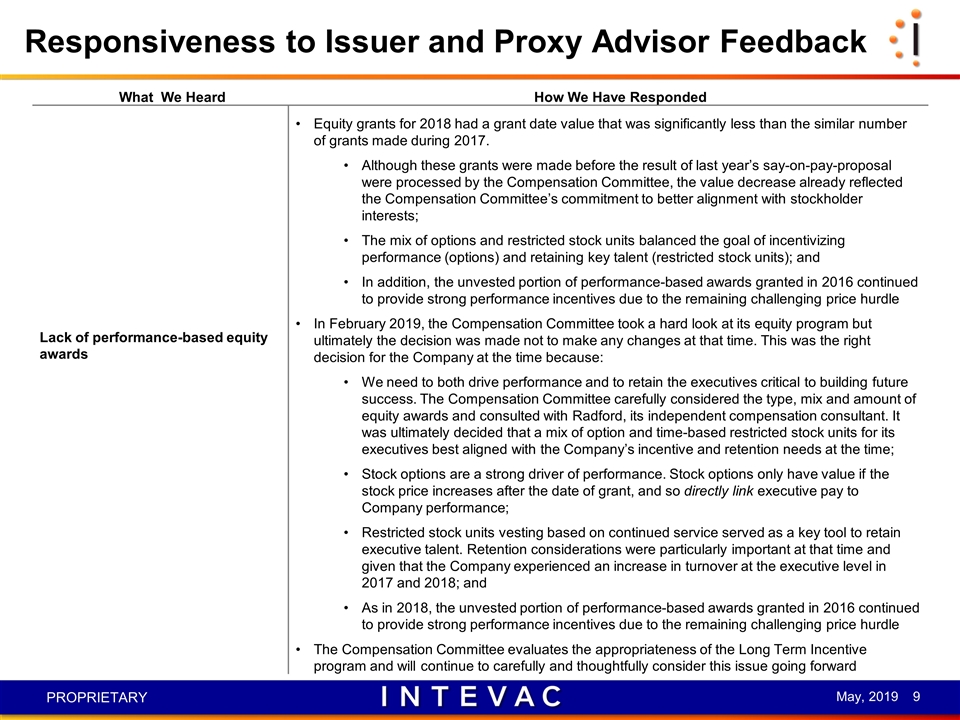 Responsiveness to Issuer and Proxy Advisor Feedback

| What We Heard | How We Have Responded |
|---|---|
| Lack of performance-based equity awards | • Equity grants for 2018 had a grant date value that was significantly less than the similar number of grants made during 2017. • Although these grants were made before the result of last year's say-on-pay-proposal were processed by the Compensation Committee, the value decrease already reflected the Compensation Committee's commitment to better alignment with stockholder interests; • The mix of options and restricted stock units balanced the goal of incentivizing performance (options) and retaining key talent (restricted stock units); and • In addition, the unvested portion of performance-based awards granted in 2016 continued to provide strong performance incentives due to the remaining challenging price hurdle • In February 2019, the Compensation Committee took a hard look at its equity program but ultimately the decision was made not to make any changes at that time. This was the right decision for the Company at the time because: • We need to both drive performance and to retain the executives critical to building future success. The Compensation Committee carefully considered the type, mix and amount of equity awards and consulted with Radford, its independent compensation consultant. It was ultimately decided that a mix of option and time-based restricted stock units for its executives best aligned with the Company's incentive and retention needs at the time; • Stock options are a strong driver of performance. Stock options only have value if the stock price increases after the date of grant, and so directly link executive pay to Company performance; • Restricted stock units vesting based on continued service served as a key tool to retain executive talent. Retention considerations were particularly important at that time and given that the Company experienced an increase in turnover at the executive level in 2017 and 2018; and • As in 2018, the unvested portion of performance-based awards granted in 2016 continued to provide strong performance incentives due to the remaining challenging price hurdle • The Compensation Committee evaluates the appropriateness of the Long Term Incentive program and will continue to carefully and thoughtfully consider this issue going forward |

PROPRIETARY
INTEVAC
May, 2019 9